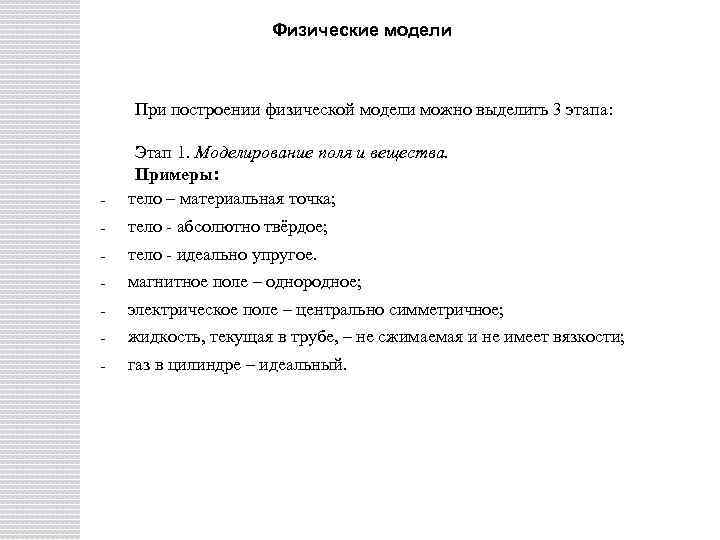 Физические модели

При построении физической модели можно выделить 3 этапа:

Этап 1. Моделирование поля и вещества.
Примеры:
- тело – материальная точка;
- тело - абсолютно твёрдое;
- тело - идеально упругое.
- магнитное поле – однородное;
- электрическое поле – центрально симметричное;
- жидкость, текущая в трубе, – не сжимаемая и не имеет вязкости;
- газ в цилиндре – идеальный.